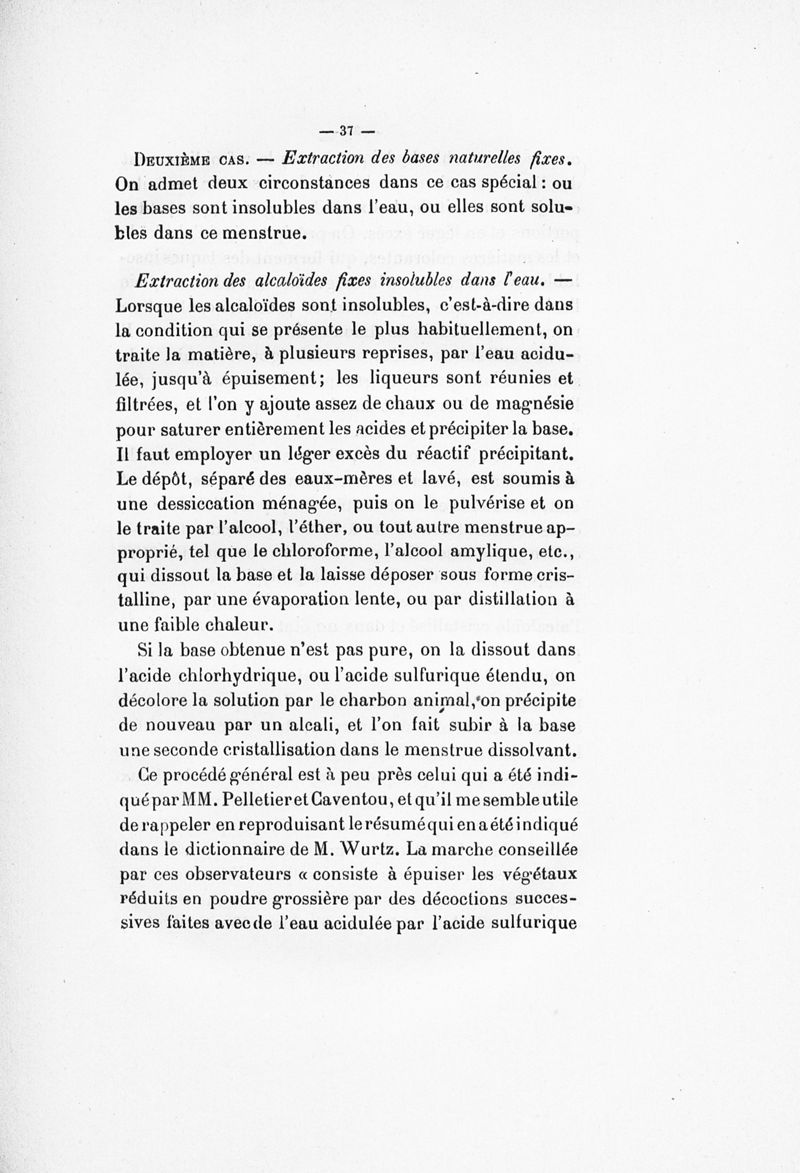 — 37 —

Deuxième cas. — Extraction des bases naturelles fixes. On admet deux circonstances dans ce cas spécial : ou les bases sont insolubles dans l'eau, ou elles sont solubles dans ce menstrue.

Extraction des alcaloïdes fixes insolubles dans l'eau. — Lorsque les alcaloïdes sont insolubles, c'est-à-dire dans la condition qui se présente le plus habituellement, on traite la matière, à plusieurs reprises, par l'eau acidulée, jusqu'à épuisement; les liqueurs sont réunies et filtrées, et l'on y ajoute assez de chaux ou de magnésie pour saturer entièrement les acides et précipiter la base. Il faut employer un léger excès du réactif précipitant. Le dépôt, séparé des eaux-mères et lavé, est soumis à une dessiccation ménagée, puis on le pulvérise et on le traite par l'alcool, l'éther, ou tout autre menstrue approprié, tel que le chloroforme, l'alcool amylique, etc., qui dissout la base et la laisse déposer sous forme cristalline, par une évaporation lente, ou par distillation à une faible chaleur.

Si la base obtenue n'est pas pure, on la dissout dans l'acide chlorhydrique, ou l'acide sulfurique étendu, on décolore la solution par le charbon animal, on précipite de nouveau par un alcali, et l'on fait subir à la base une seconde cristallisation dans le menstrue dissolvant.

Ce procédé général est à peu près celui qui a été indiqué par MM. Pelletier et Caventou, et qu'il me semble utile de rappeler en reproduisant le résumé qui en a été indiqué dans le dictionnaire de M. Wurtz. La marche conseillée par ces observateurs « consiste à épuiser les végétaux réduits en poudre grossière par des décoctions successives faites avec de l'eau acidulée par l'acide sulfurique